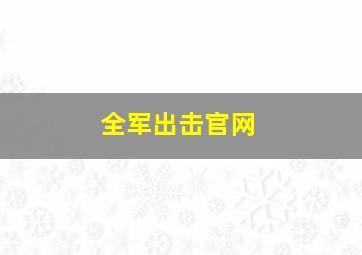 全军出击官网